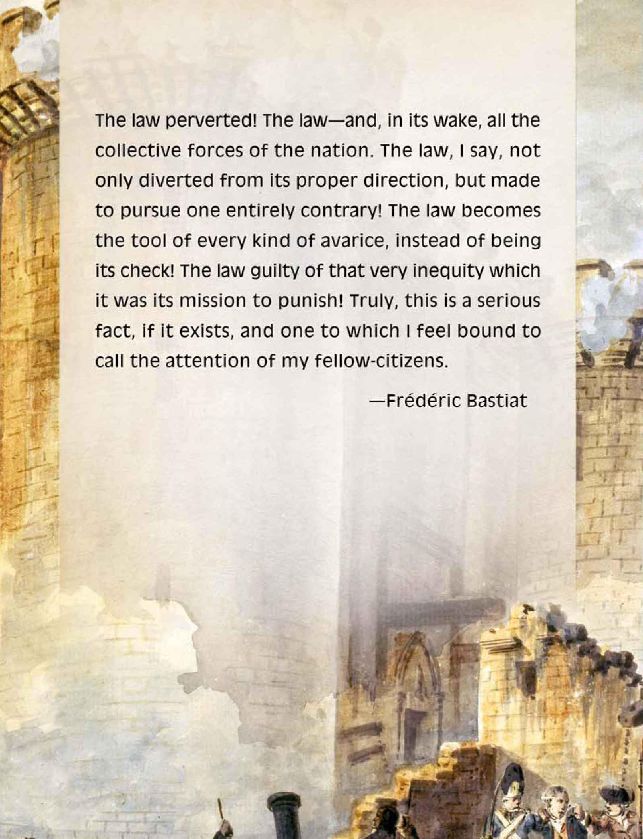 The law perverted! The law—and, in its wake, all the collective forces of the nation. The law, I say, not only diverted from its proper direction, but made to pursue one entirely contrary! The law becomes the tool of every kind of avarice, instead of being its check! The law guilty of that very inequity which it was its mission to punish! Truly, this is a serious fact, if it exists, and one to which I feel bound to call the attention of my fellow-citizens.

—Frédéric Bastiat